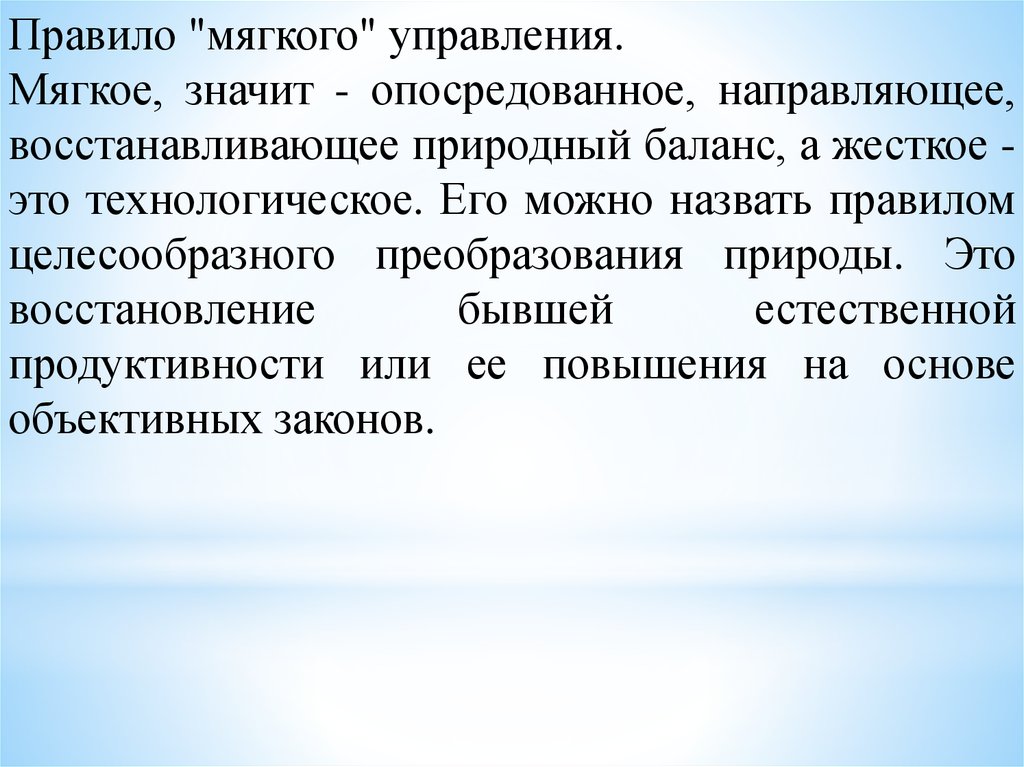 Правило "мягкого" управления.
Мягкое, значит - опосредованное, направляющее, восстанавливающее природный баланс, а жесткое - это технологическое. Его можно назвать правилом целесообразного преобразования природы. Это восстановление бывшей естественной продуктивности или ее повышения на основе объективных законов.